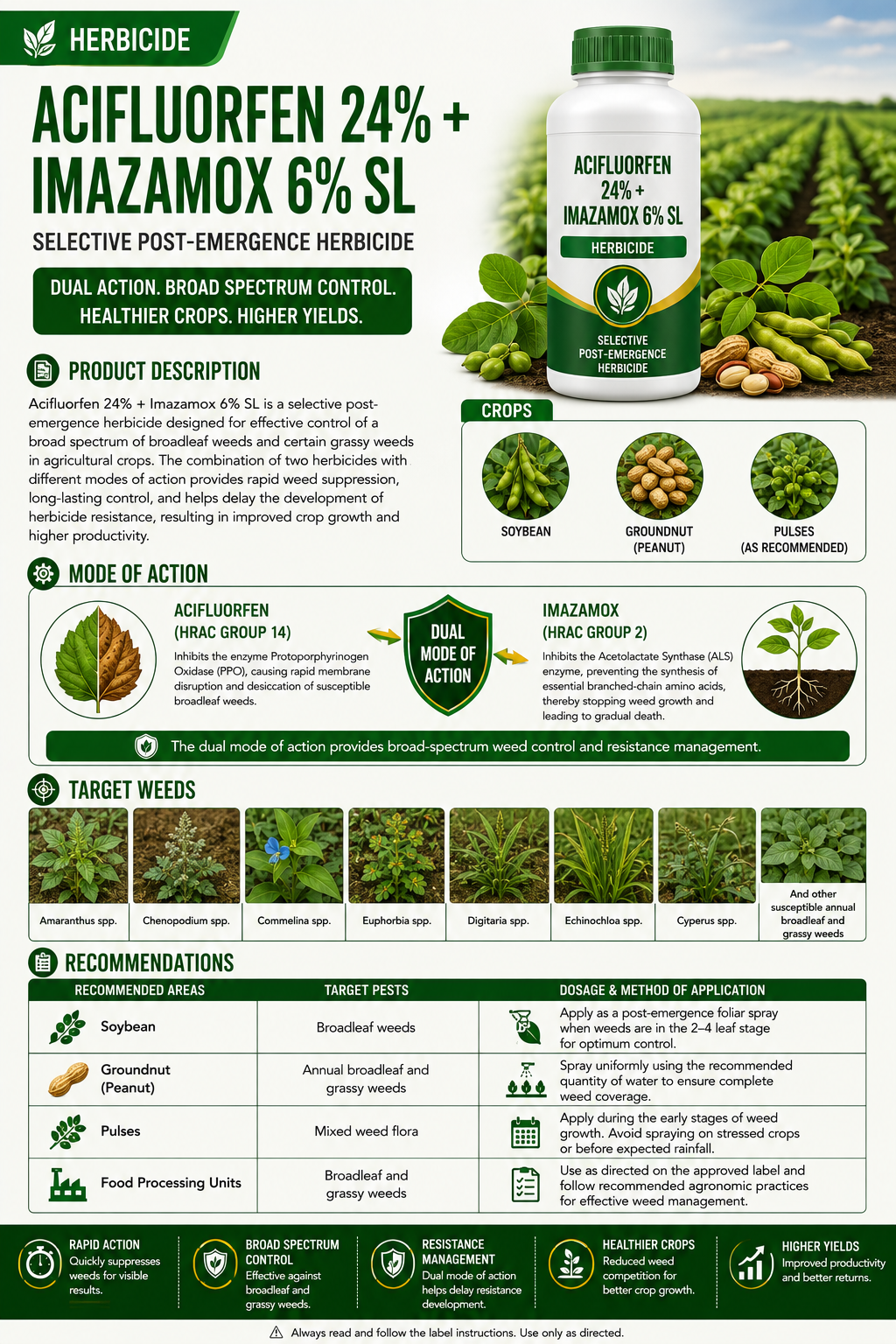 HERBICIDE

ACIFLUORFEN 24% + IMAZAMOX 6% SL

SELECTIVE POST-EMERGENCE HERBICIDE

DUAL ACTION. BROAD SPECTRUM CONTROL.
HEALTHIER CROPS. HIGHER YIELDS.

ACIFLUORFEN 24% + IMAZAMOX 6% SL

HERBICIDE

SELECTIVE POST-EMERGENCE HERBICIDE

PRODUCT DESCRIPTION

Acifluorfen 24% + Imazamox 6% SL is a selective post-emergence herbicide designed for effective control of a broad spectrum of broadleaf weeds and certain grassy weeds in agricultural crops. The combination of two herbicides with different modes of action provides rapid weed suppression, long-lasting control, and helps delay the development of herbicide resistance, resulting in improved crop growth and higher productivity.

CROPS

SOYBEAN

GROUNDNUT
(PEANUT)

PULSES
(AS RECOMMENDED)

MODE OF ACTION

ACIFLUORFEN
(HRAC GROUP 14)

Inhibits the enzyme Protoporphyrinogen Oxidase (PPO), causing rapid membrane disruption and desiccation of susceptible broadleaf weeds.

DUAL MODE OF ACTION

IMAZAMOX
(HRAC GROUP 2)

Inhibits the Acetolactate Synthase (ALS) enzyme, preventing the synthesis of essential branched-chain amino acids, thereby stopping weed growth and leading to gradual death.

The dual mode of action provides broad-spectrum weed control and resistance management.

TARGET WEEDS

Amaranthus spp.

Chenopodium spp.

Commelina spp.

Euphorbia spp.

Digitaria spp.

Echinochloa spp.

Cyperus spp.

And other susceptible annual broadleaf and grassy weeds

RECOMMENDATIONS

| RECOMMENDED AREAS | TARGET PESTS | DOSAGE & METHOD OF APPLICATION |
|---|---|---|
| Soybean | Broadleaf weeds | Apply as a post-emergence foliar spray when weeds are in the 2–4 leaf stage for optimum control. |
| Groundnut (Peanut) | Annual broadleaf and grassy weeds | Spray uniformly using the recommended quantity of water to ensure complete weed coverage. |
| Pulses | Mixed weed flora | Apply during the early stages of weed growth. Avoid spraying on stressed crops or before expected rainfall. |
| Food Processing Units | Broadleaf and grassy weeds | Use as directed on the approved label and follow recommended agronomic practices for effective weed management. |

RAPID ACTION
Quickly suppresses weeds for visible results.

BROAD SPECTRUM CONTROL
Effective against broadleaf and grassy weeds.

RESISTANCE MANAGEMENT
Dual mode of action helps delay resistance development.

HEALTHIER CROPS
Reduced weed competition for better crop growth.

HIGHER YIELDS
Improved productivity and better returns.

Always read and follow the label instructions. Use only as directed.